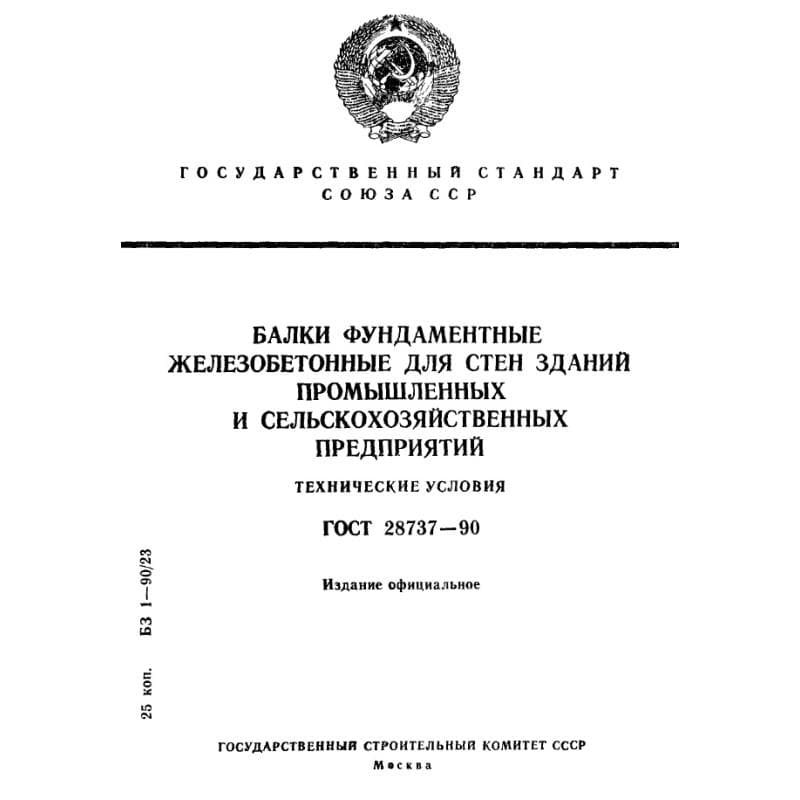 ГОСУДАРСТВЕННЫЙ СТАНДАРТ
СОЮЗА ССР

БАЛКИ ФУНДАМЕНТНЫЕ
ЖЕЛЕЗОБЕТОННЫЕ ДЛЯ СТЕН ЗДАНИЙ
ПРОМЫШЛЕННЫХ
И СЕЛЬСКОХОЗЯЙСТВЕННЫХ
ПРЕДПРИЯТИЙ

ТЕХНИЧЕСКИЕ УСЛОВИЯ

ГОСТ 28737—90

Издание официальное

25 коп. БЗ 1—90/23

ГОСУДАРСТВЕННЫЙ СТРОИТЕЛЬНЫЙ КОМИТЕТ СССР
Москва